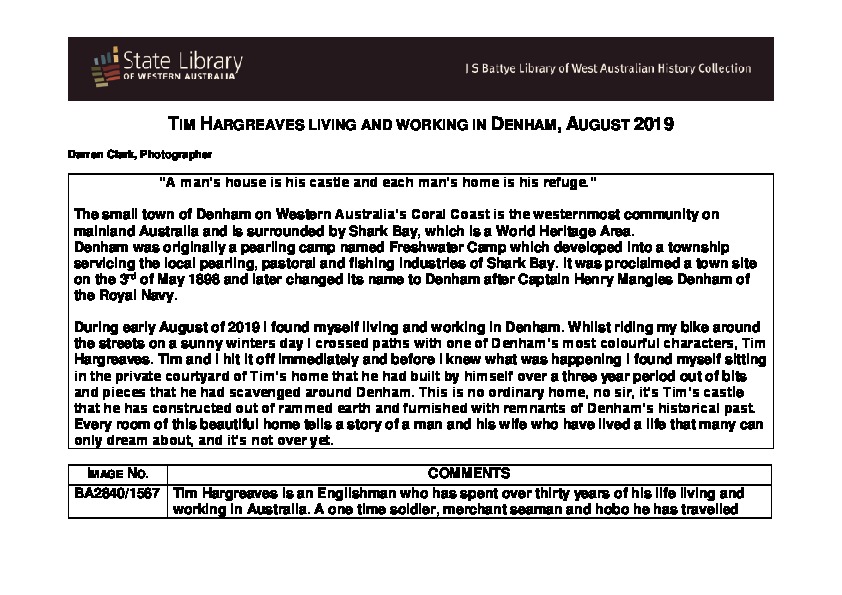 State Library OF WESTERN AUSTRALIA

J S Battye Library of West Australian History Collection

TIM HARGREAVES LIVING AND WORKING IN DENHAM, AUGUST 2019

Darren Clark, Photographer

"A man's house is his castle and each man's home is his refuge."

The small town of Denham on Western Australia's Coral Coast is the westernmost community on mainland Australia and is surrounded by Shark Bay, which is a World Heritage Area. Denham was originally a pearling camp named Freshwater Camp which developed into a township servicing the local pearling, pastoral and fishing industries of Shark Bay. It was proclaimed a town site on the 3$^{rd}$ of May 1898 and later changed its name to Denham after Captain Henry Mangles Denham of the Royal Navy.

During early August of 2019 I found myself living and working in Denham. Whilst riding my bike around the streets on a sunny winters day I crossed paths with one of Denham's most colourful characters, Tim Hargreaves. Tim and I hit it off immediately and before I knew what was happening I found myself sitting in the private courtyard of Tim's home that he had built by himself over a three year period out of bits and pieces that he had scavenged around Denham. This is no ordinary home, no sir, it's Tim's castle that he has constructed out of rammed earth and furnished with remnants of Denham's historical past. Every room of this beautiful home tells a story of a man and his wife who have lived a life that many can only dream about, and it's not over yet.

| IMAGE NO. | COMMENTS |
|---|---|
| BA2640/1567 | Tim Hargreaves is an Englishman who has spent over thirty years of his life living and working in Australia. A one time soldier, merchant seaman and hobo he has travelled |